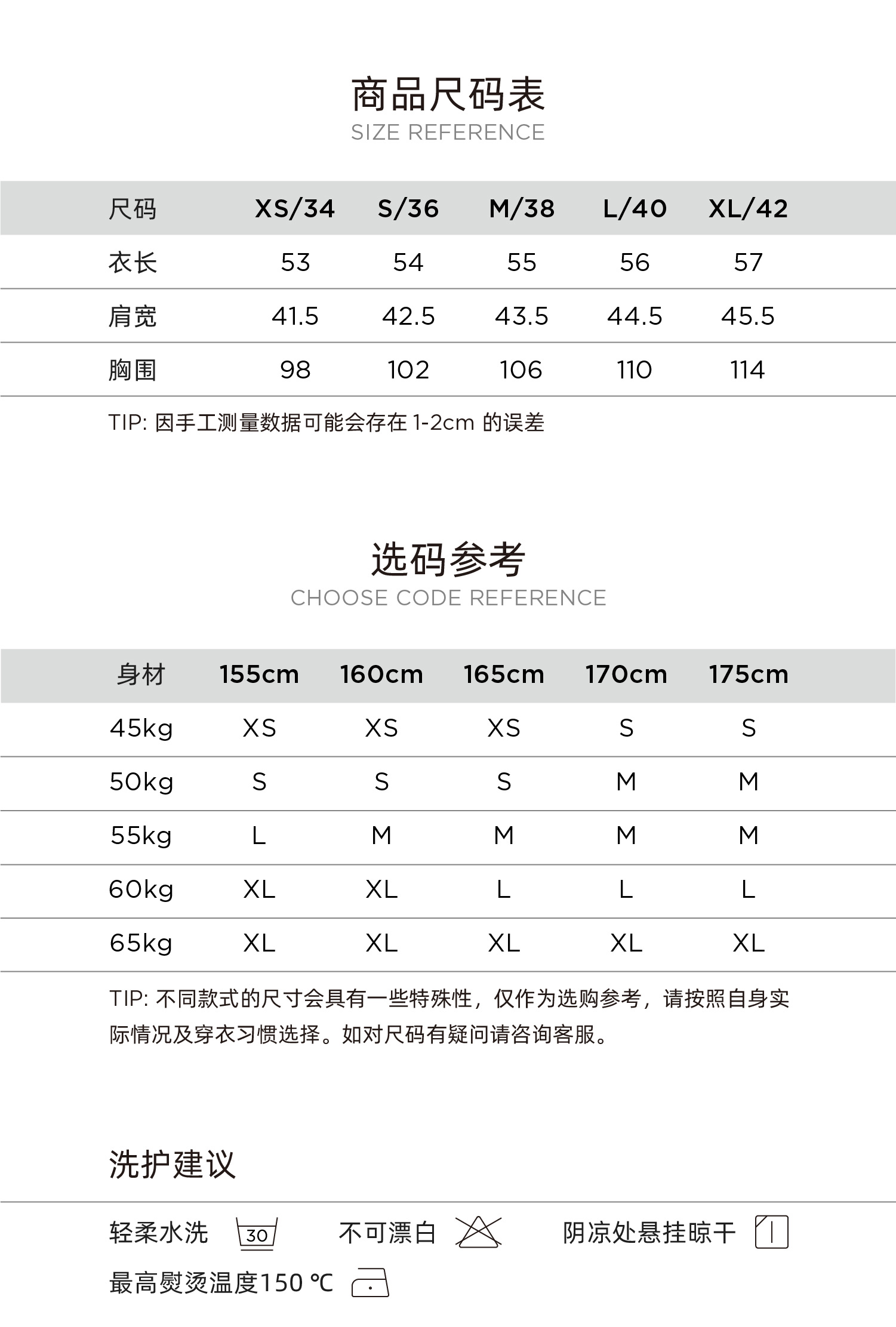 商品尺码表
SIZE REFERENCE

| 尺码 | XS/34 | S/36 | M/38 | L/40 | XL/42 |
|---|---|---|---|---|---|
| 衣长 | 53 | 54 | 55 | 56 | 57 |
| 肩宽 | 41.5 | 42.5 | 43.5 | 44.5 | 45.5 |
| 胸围 | 98 | 102 | 106 | 110 | 114 |

TIP: 因手工测量数据可能会存在 1-2cm 的误差

选码参考
CHOOSE CODE REFERENCE

| 身材 | 155cm | 160cm | 165cm | 170cm | 175cm |
|---|---|---|---|---|---|
| 45kg | XS | XS | XS | S | S |
| 50kg | S | S | S | M | M |
| 55kg | L | M | M | M | M |
| 60kg | XL | XL | L | L | L |
| 65kg | XL | XL | XL | XL | XL |

TIP: 不同款式的尺寸会具有一些特殊性，仅作为选购参考，请按照自身实际情况及穿衣习惯选择。如对尺码有疑问请咨询客服。

洗护建议

轻柔水洗 30 不可漂白 阴凉处悬挂晾干

最高熨烫温度150 ℃